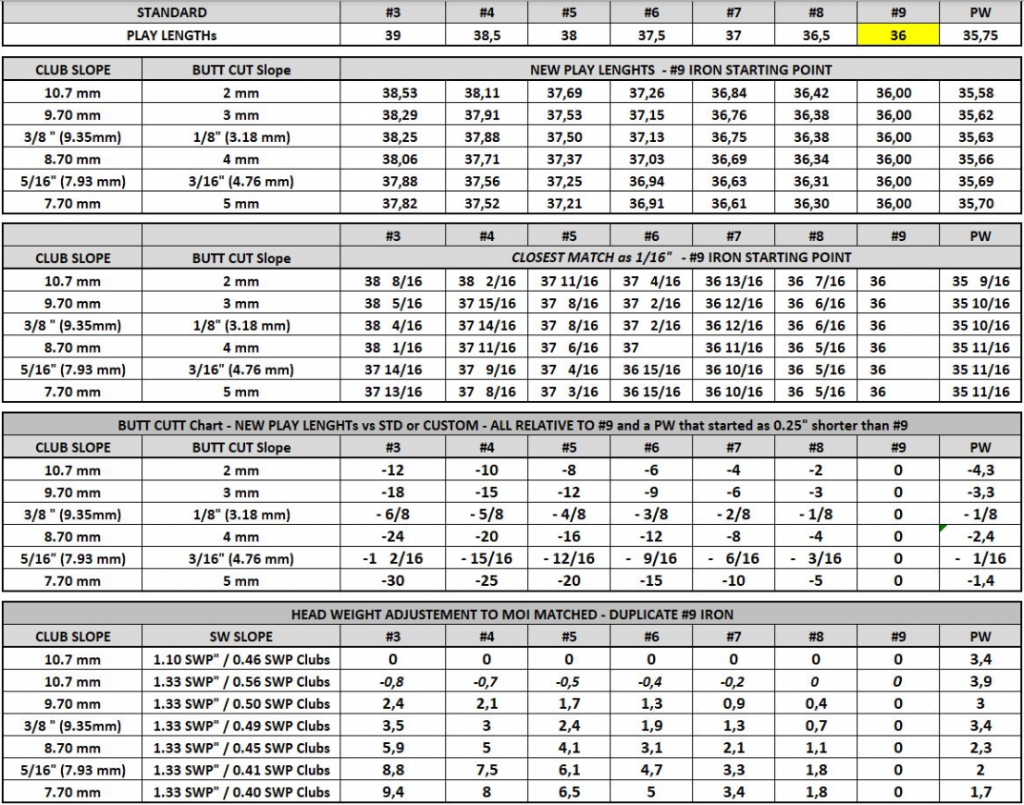 | STANDARD | #3 | #4 | #5 | #6 | #7 | #8 | #9 | PW |
|---|---|---|---|---|---|---|---|---|
| PLAY LENGTHs | 39 | 38,5 | 38 | 37,5 | 37 | 36,5 | 36 | 35,75 |

| CLUB SLOPE | BUTT CUT Slope | NEW PLAY LENGHTS - #9 IRON STARTING POINT | | | | | | | |
|---|---|---|---|---|---|---|---|---|---|
| 10.7 mm | 2 mm | 38,53 | 38,11 | 37,69 | 37,26 | 36,84 | 36,42 | 36,00 | 35,58 |
| 9.70 mm | 3 mm | 38,29 | 37,91 | 37,53 | 37,15 | 36,76 | 36,38 | 36,00 | 35,62 |
| 3/8 " (9.35mm) | 1/8" (3.18 mm) | 38,25 | 37,88 | 37,50 | 37,13 | 36,75 | 36,38 | 36,00 | 35,63 |
| 8.70 mm | 4 mm | 38,06 | 37,71 | 37,37 | 37,03 | 36,69 | 36,34 | 36,00 | 35,66 |
| 5/16" (7.93 mm) | 3/16" (4.76 mm) | 37,88 | 37,56 | 37,25 | 36,94 | 36,63 | 36,31 | 36,00 | 35,69 |
| 7.70 mm | 5 mm | 37,82 | 37,52 | 37,21 | 36,91 | 36,61 | 36,30 | 36,00 | 35,70 |

| | | #3 | #4 | #5 | #6 | #7 | #8 | #9 | PW |
|---|---|---|---|---|---|---|---|---|---|
| CLUB SLOPE | BUTT CUT Slope | CLOSEST MATCH as 1/16" - #9 IRON STARTING POINT | | | | | | | |
| 10.7 mm | 2 mm | 38 8/16 | 38 2/16 | 37 11/16 | 37 4/16 | 36 13/16 | 36 7/16 | 36 | 35 9/16 |
| 9.70 mm | 3 mm | 38 5/16 | 37 15/16 | 37 8/16 | 37 2/16 | 36 12/16 | 36 6/16 | 36 | 35 10/16 |
| 3/8 " (9.35mm) | 1/8" (3.18 mm) | 38 4/16 | 37 14/16 | 37 8/16 | 37 2/16 | 36 12/16 | 36 6/16 | 36 | 35 10/16 |
| 8.70 mm | 4 mm | 38 1/16 | 37 11/16 | 37 6/16 | 37 | 36 11/16 | 36 5/16 | 36 | 35 11/16 |
| 5/16" (7.93 mm) | 3/16" (4.76 mm) | 37 14/16 | 37 9/16 | 37 4/16 | 36 15/16 | 36 10/16 | 36 5/16 | 36 | 35 11/16 |
| 7.70 mm | 5 mm | 37 13/16 | 37 8/16 | 37 3/16 | 36 15/16 | 36 10/16 | 36 5/16 | 36 | 35 11/16 |

| BUTT CUTT Chart - NEW PLAY LENGHTs vs STD or CUSTOM - ALL RELATIVE TO #9 and a PW that started as 0.25" shorter than #9 | | | | | | | | | |
|---|---|---|---|---|---|---|---|---|---|
| CLUB SLOPE | BUTT CUT Slope | #3 | #4 | #5 | #6 | #7 | #8 | #9 | PW |
| 10.7 mm | 2 mm | -12 | -10 | -8 | -6 | -4 | -2 | 0 | -4,3 |
| 9.70 mm | 3 mm | -18 | -15 | -12 | -9 | -6 | -3 | 0 | -3,3 |
| 3/8 " (9.35mm) | 1/8" (3.18 mm) | - 6/8 | - 5/8 | - 4/8 | - 3/8 | - 2/8 | - 1/8 | 0 | - 1/8 |
| 8.70 mm | 4 mm | -24 | -20 | -16 | -12 | -8 | -4 | 0 | -2,4 |
| 5/16" (7.93 mm) | 3/16" (4.76 mm) | -1 2/16 | - 15/16 | - 12/16 | - 9/16 | - 6/16 | - 3/16 | 0 | - 1/16 |
| 7.70 mm | 5 mm | -30 | -25 | -20 | -15 | -10 | -5 | 0 | -1,4 |

| HEAD WEIGHT ADJUSTEMENT TO MOI MATCHED - DUPLICATE #9 IRON | | | | | | | | | |
|---|---|---|---|---|---|---|---|---|---|
| CLUB SLOPE | SW SLOPE | #3 | #4 | #5 | #6 | #7 | #8 | #9 | PW |
| 10.7 mm | 1.10 SWP" / 0.46 SWP Clubs | 0 | 0 | 0 | 0 | 0 | 0 | 0 | 3,4 |
| 10.7 mm | 1.33 SWP" / 0.56 SWP Clubs | -0,8 | -0,7 | -0,5 | -0,4 | -0,2 | 0 | 0 | 3,9 |
| 9.70 mm | 1.33 SWP" / 0.50 SWP Clubs | 2,4 | 2,1 | 1,7 | 1,3 | 0,9 | 0,4 | 0 | 3 |
| 3/8 " (9.35mm) | 1.33 SWP" / 0.49 SWP Clubs | 3,5 | 3 | 2,4 | 1,9 | 1,3 | 0,7 | 0 | 3,4 |
| 8.70 mm | 1.33 SWP" / 0.45 SWP Clubs | 5,9 | 5 | 4,1 | 3,1 | 2,1 | 1,1 | 0 | 2,3 |
| 5/16" (7.93 mm) | 1.33 SWP" / 0.41 SWP Clubs | 8,8 | 7,5 | 6,1 | 4,7 | 3,3 | 1,8 | 0 | 2 |
| 7.70 mm | 1.33 SWP" / 0.40 SWP Clubs | 9,4 | 8 | 6,5 | 5 | 3,4 | 1,8 | 0 | 1,7 |